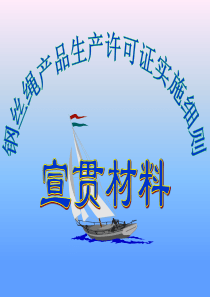 钢丝绳产品生产许可证实施细则

宣贯材料